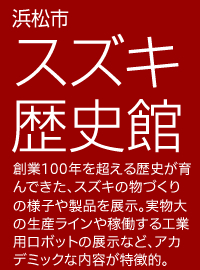 浜松市

スズキ歴史館

創業100年を超える歴史が育んできた、スズキの物づくりの様子や製品を展示。実物大の生産ラインや稼働する工業用ロボットの展示など、アカデミックな内容が特徴的。